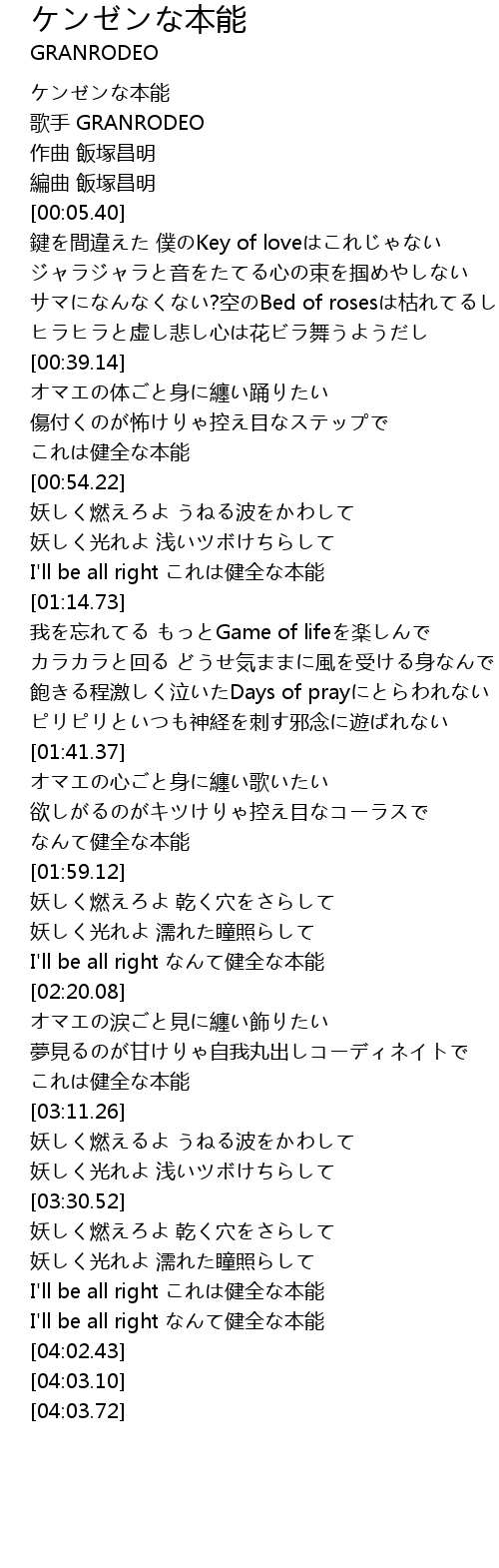 ケンゼンな本能
GRANRODEO

ケンゼンな本能
歌手 GRANRODEO
作曲 飯塚昌明
編曲 飯塚昌明
[00:05.40]
鍵を間違えた 僕のKey of loveはこれじゃない
ジャラジャラと音をたてる心の束を掴めやしない
サマになんなくない?空のBed of rosesは枯れてるし
ヒラヒラと虚し悲し心は花ビラ舞うようだし
[00:39.14]
オマエの体ごと身に纏い踊りたい
傷付くのが怖けりゃ控え目なステップで
これは健全な本能
[00:54.22]
妖しく燃えろよ うねる波をかわして
妖しく光れよ 浅いツボけちらして
I'll be all right これは健全な本能
[01:14.73]
我を忘れてる もっとGame of lifeを楽しんで
カラカラと回る どうせ気ままに風を受ける身なんで
飽きる程激しく泣いたDays of prayにとらわれない
ピリピリといつも神経を刺す邪念に遊ばれない
[01:41.37]
オマエの心ごと身に纏い歌いたい
欲しがるのがキツけりゃ控え目なコーラスで
なんて健全な本能
[01:59.12]
妖しく燃えろよ 乾く穴をさらして
妖しく光れよ 濡れた瞳照らして
I'll be all right なんて健全な本能
[02:20.08]
オマエの涙ごと見に纏い飾りたい
夢見るのが甘けりゃ自我丸出しコーディネイトで
これは健全な本能
[03:11.26]
妖しく燃えるよ うねる波をかわして
妖しく光れよ 浅いツボけちらして
[03:30.52]
妖しく燃えろよ 乾く穴をさらして
妖しく光れよ 濡れた瞳照らして
I'll be all right これは健全な本能
I'll be all right なんて健全な本能
[04:02.43]
[04:03.10]
[04:03.72]